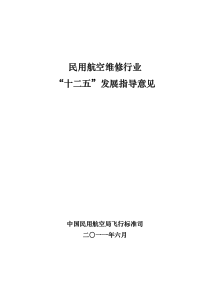 民用航空维修行业
“十二五”发展指导意见

中国民用航空局飞行标准司
二〇一一年六月